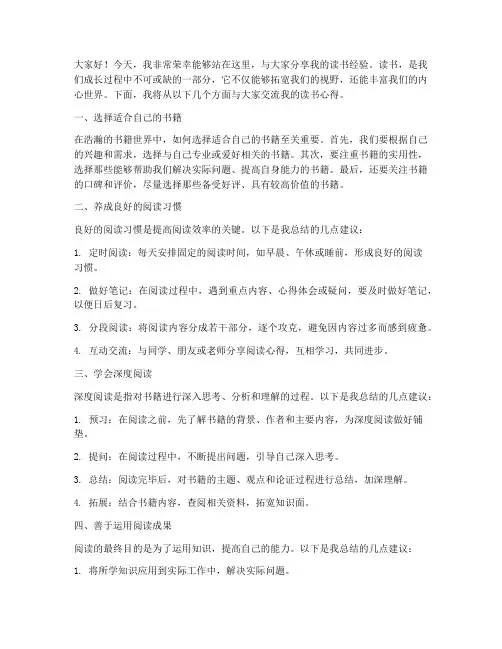 大家好！今天，我非常荣幸能够站在这里，与大家分享我的读书经验。读书，是我们成长过程中不可或缺的一部分，它不仅能够拓宽我们的视野，还能丰富我们的内心世界。下面，我将从以下几个方面与大家交流我的读书心得。

一、选择适合自己的书籍

在浩瀚的书籍世界中，如何选择适合自己的书籍至关重要。首先，我们要根据自己的兴趣和需求，选择与自己专业或爱好相关的书籍。其次，要注重书籍的实用性，选择那些能够帮助我们解决实际问题、提高自身能力的书籍。最后，还要关注书籍的口碑和评价，尽量选择那些备受好评、具有较高价值的书籍。

二、养成良好的阅读习惯

良好的阅读习惯是提高阅读效率的关键。以下是我总结的几点建议：

1. 定时阅读：每天安排固定的阅读时间，如早晨、午休或睡前，形成良好的阅读习惯。

2. 做好笔记：在阅读过程中，遇到重点内容、心得体会或疑问，要及时做好笔记，以便日后复习。

3. 分段阅读：将阅读内容分成若干部分，逐个攻克，避免因内容过多而感到疲惫。

4. 互动交流：与同学、朋友或老师分享阅读心得，互相学习，共同进步。

三、学会深度阅读

深度阅读是指对书籍进行深入思考、分析和理解的过程。以下是我总结的几点建议：

1. 预习：在阅读之前，先了解书籍的背景、作者和主要内容，为深度阅读做好铺垫。

2. 提问：在阅读过程中，不断提出问题，引导自己深入思考。

3. 总结：阅读完毕后，对书籍的主题、观点和论证过程进行总结，加深理解。

4. 拓展：结合书籍内容，查阅相关资料，拓宽知识面。

四、善于运用阅读成果

阅读的最终目的是为了运用知识，提高自己的能力。以下是我总结的几点建议：

1. 将所学知识应用到实际工作中，解决实际问题。